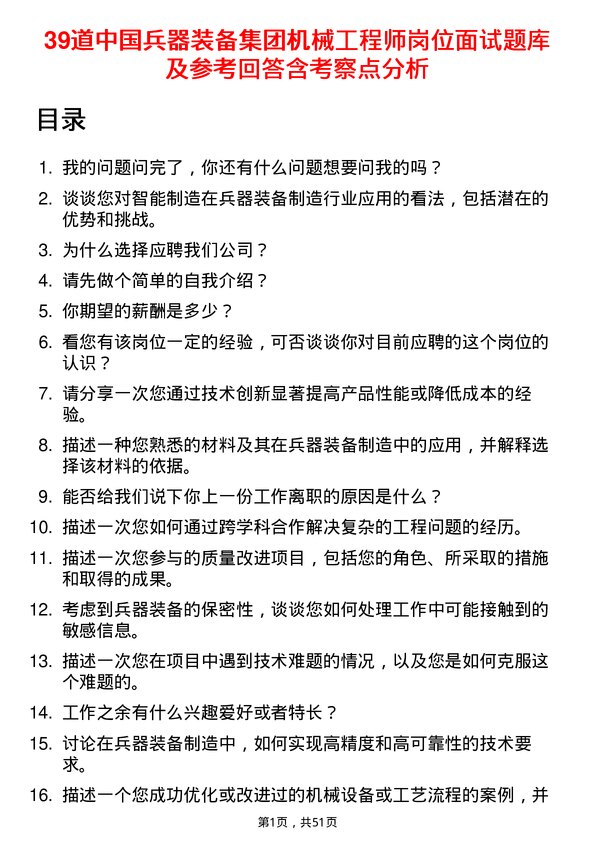 39道中国兵器装备集团机械工程师岗位面试题库及参考回答含考察点分析

目录

1. 我的问题问完了，你还有什么问题想要问我的吗？
2. 谈谈您对智能制造在兵器装备制造行业应用的看法，包括潜在的优势和挑战。
3. 为什么选择应聘我们公司？
4. 请先做个简单的自我介绍？
5. 你期望的薪酬是多少？
6. 看您有该岗位一定的经验，可否谈谈你对目前应聘的这个岗位的认识？
7. 请分享一次您通过技术创新显著提高产品性能或降低成本的经验。
8. 描述一种您熟悉的材料及其在兵器装备制造中的应用，并解释选择该材料的依据。
9. 能否给我们说下你上一份工作离职的原因是什么？
10. 描述一次您如何通过跨学科合作解决复杂的工程问题的经历。
11. 描述一次您参与的质量改进项目，包括您的角色、所采取的措施和取得的成果。
12. 考虑到兵器装备的保密性，谈谈您如何处理工作中可能接触到的敏感信息。
13. 描述一次您在项目中遇到技术难题的情况，以及您是如何克服这个难题的。
14. 工作之余有什么兴趣爱好或者特长？
15. 讨论在兵器装备制造中，如何实现高精度和高可靠性的技术要求。
16. 描述一个您成功优化或改进过的机械设备或工艺流程的案例，并

第1页，共51页